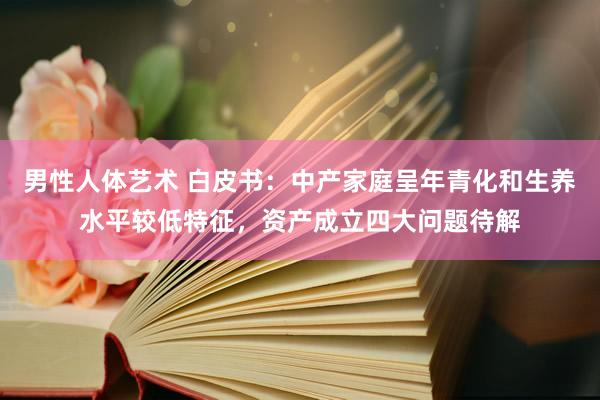 男性人体艺术 白皮书：中产家庭呈年青化和生养水平较低特征，资产成立四大问题待解